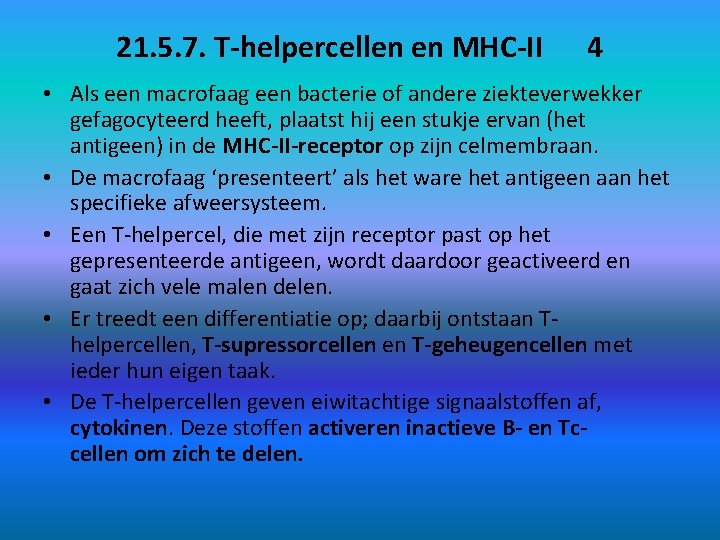 21.5.7. T-helpercellen en MHC-II 4

• Als een macrofaag een bacterie of andere ziekteverwekker gefagocyteerd heeft, plaatst hij een stukje ervan (het antigeen) in de MHC-II-receptor op zijn celmembraan.
• De macrofaag 'presenteert' als het ware het antigeen aan het specifieke afweersysteem.
• Een T-helpercel, die met zijn receptor past op het gepresenteerde antigeen, wordt daardoor geactiveerd en gaat zich vele malen delen.
• Er treedt een differentiatie op; daarbij ontstaan T-helpercellen, T-supressorcellen en T-geheugencellen met ieder hun eigen taak.
• De T-helpercellen geven eiwitachtige signaalstoffen af, cytokinen. Deze stoffen activeren inactieve B- en Tc-cellen om zich te delen.